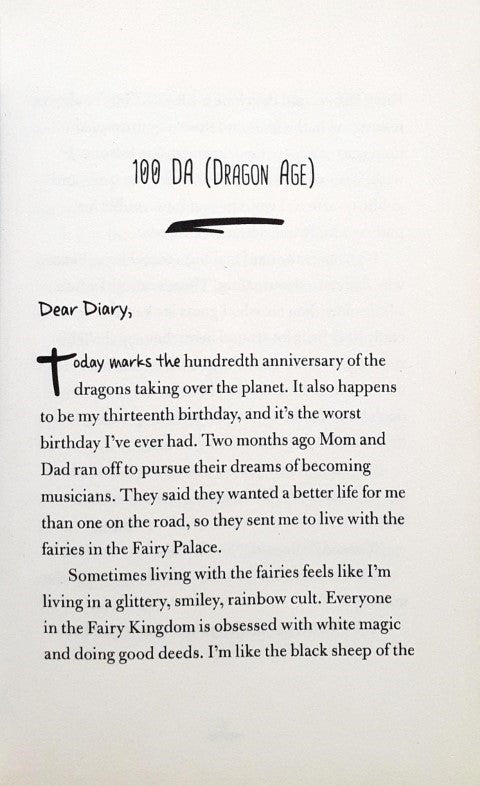 100 DA (DRAGON AGE)

Dear Diary,

Today marks the hundredth anniversary of the dragons taking over the planet. It also happens to be my thirteenth birthday, and it's the worst birthday I've ever had. Two months ago Mom and Dad ran off to pursue their dreams of becoming musicians. They said they wanted a better life for me than one on the road, so they sent me to live with the fairies in the Fairy Palace.

Sometimes living with the fairies feels like I'm living in a glittery, smiley, rainbow cult. Everyone in the Fairy Kingdom is obsessed with white magic and doing good deeds. I'm like the black sheep of the